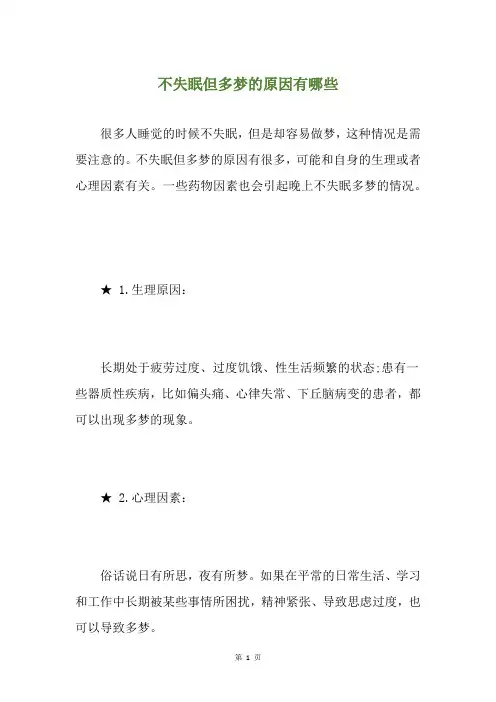 不失眠但多梦的原因有哪些

很多人睡觉的时候不失眠，但是却容易做梦，这种情况是需要注意的。不失眠但多梦的原因有很多，可能和自身的生理或者心理因素有关。一些药物因素也会引起晚上不失眠多梦的情况。

★ 1.生理原因：

长期处于疲劳过度、过度饥饿、性生活频繁的状态；患有一些器质性疾病，比如偏头痛、心律失常、下丘脑病变的患者，都可以出现多梦的现象。

★ 2.心理因素：

俗话说日有所思，夜有所梦。如果在平常的日常生活、学习和工作中长期被某些事情所困扰，精神紧张、导致思虑过度，也可以导致多梦。

第 1 页